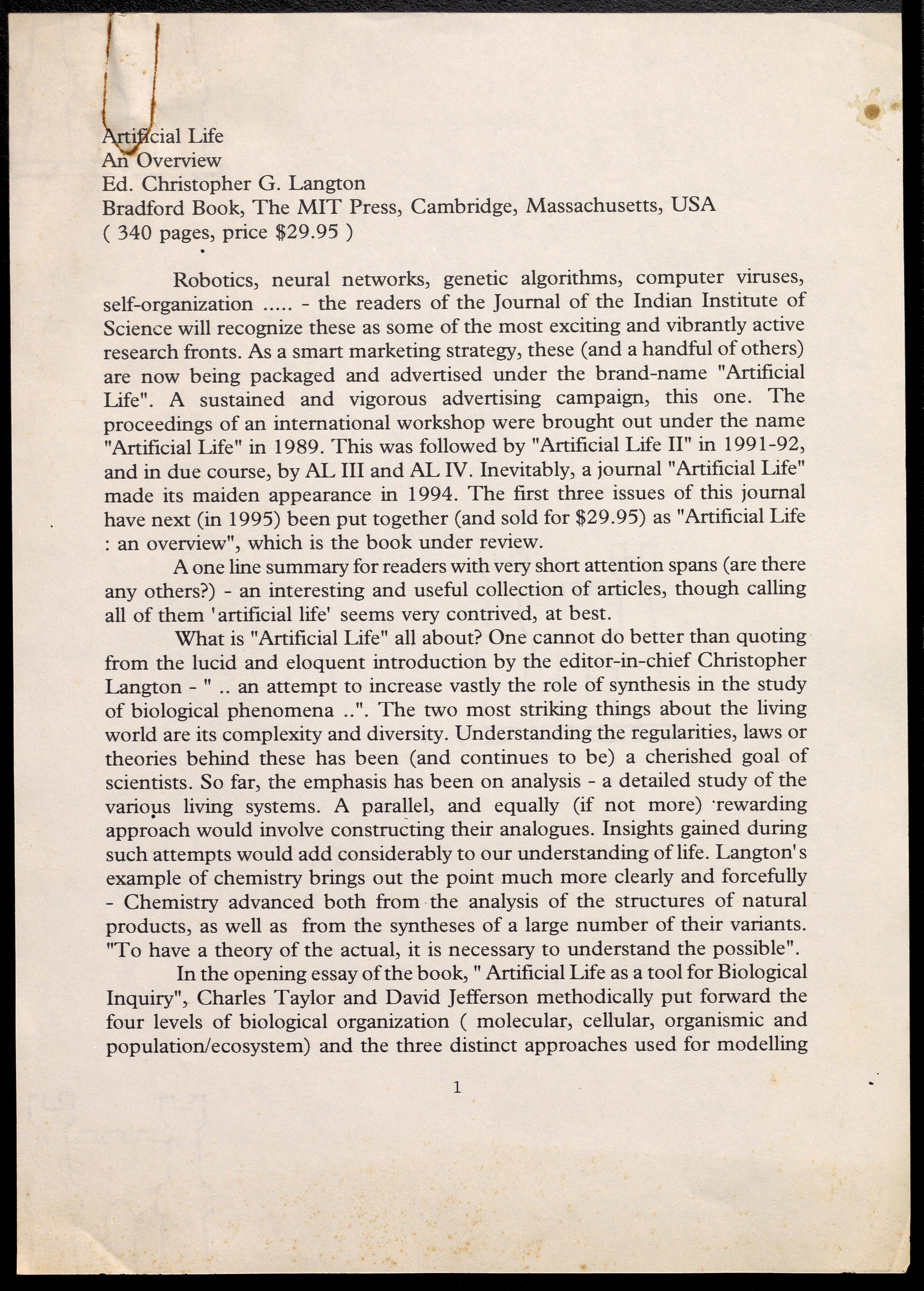 Artificial Life
An Overview
Ed. Christopher G. Langton
Bradford Book, The MIT Press, Cambridge, Massachusetts, USA
( 340 pages, price \$29.95 )

Robotics, neural networks, genetic algorithms, computer viruses, self-organization ..... - the readers of the Journal of the Indian Institute of Science will recognize these as some of the most exciting and vibrantly active research fronts. As a smart marketing strategy, these (and a handful of others) are now being packaged and advertised under the brand-name "Artificial Life". A sustained and vigorous advertising campaign, this one. The proceedings of an international workshop were brought out under the name "Artificial Life" in 1989. This was followed by "Artificial Life II" in 1991-92, and in due course, by AL III and AL IV. Inevitably, a journal "Artificial Life" made its maiden appearance in 1994. The first three issues of this journal have next (in 1995) been put together (and sold for \$29.95) as "Artificial Life : an overview", which is the book under review.

A one line summary for readers with very short attention spans (are there any others?) - an interesting and useful collection of articles, though calling all of them 'artificial life' seems very contrived, at best.

What is "Artificial Life" all about? One cannot do better than quoting from the lucid and eloquent introduction by the editor-in-chief Christopher Langton - " .. an attempt to increase vastly the role of synthesis in the study of biological phenomena ..". The two most striking things about the living world are its complexity and diversity. Understanding the regularities, laws or theories behind these has been (and continues to be) a cherished goal of scientists. So far, the emphasis has been on analysis - a detailed study of the various living systems. A parallel, and equally (if not more) rewarding approach would involve constructing their analogues. Insights gained during such attempts would add considerably to our understanding of life. Langton's example of chemistry brings out the point much more clearly and forcefully - Chemistry advanced both from the analysis of the structures of natural products, as well as from the syntheses of a large number of their variants. "To have a theory of the actual, it is necessary to understand the possible".

In the opening essay of the book, " Artificial Life as a tool for Biological Inquiry", Charles Taylor and David Jefferson methodically put forward the four levels of biological organization ( molecular, cellular, organismic and population/ecosystem) and the three distinct approaches used for modelling

1